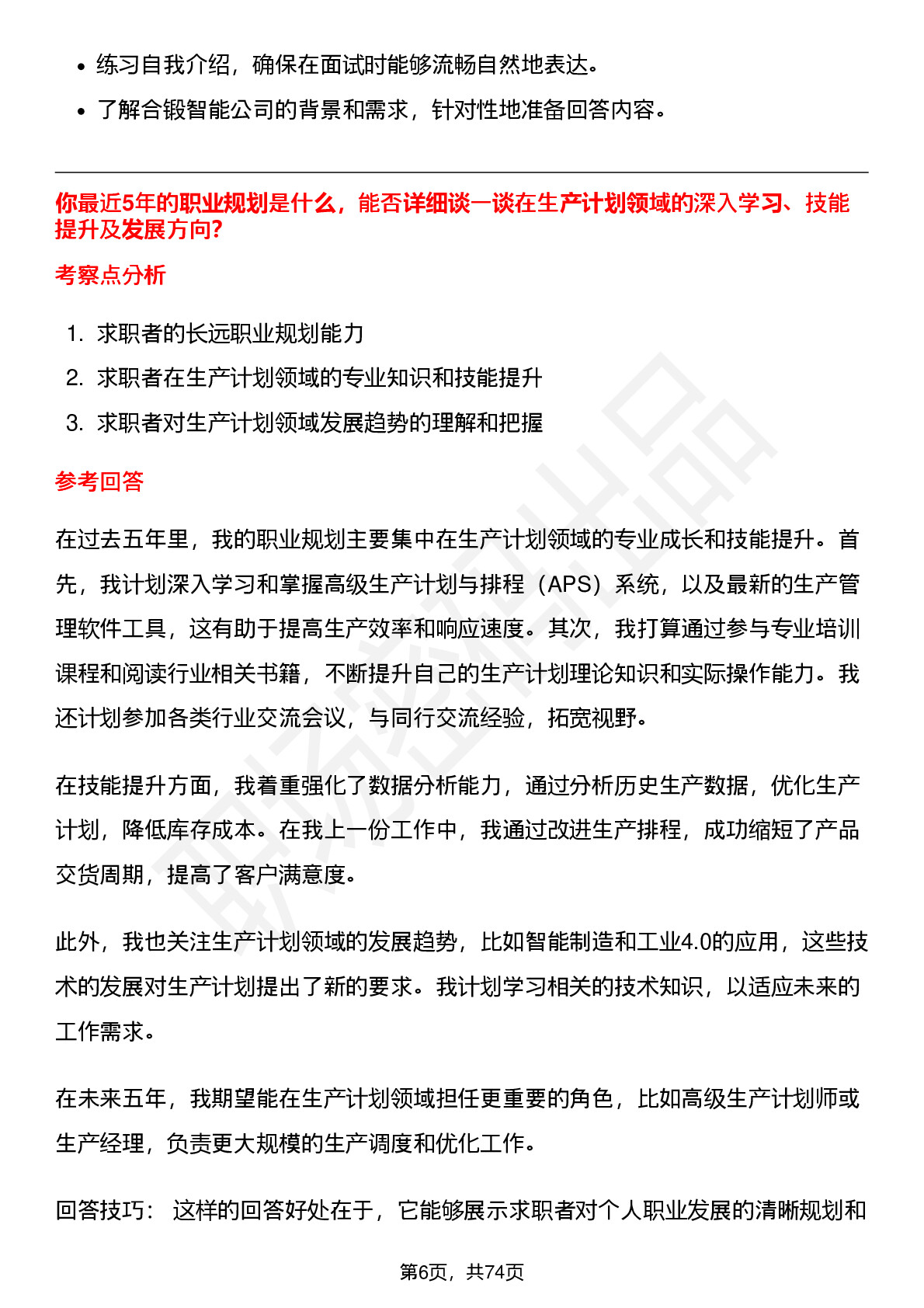 - 练习自我介绍，确保在面试时能够流畅自然地表达。
- 了解合锻智能公司的背景和需求，针对性地准备回答内容。

你最近5年的职业规划是什么，能否详细谈一谈在生产计划领域的深入学习、技能提升及发展方向?

考察点分析

1. 求职者的长远职业规划能力
2. 求职者在生产计划领域的专业知识和技能提升
3. 求职者对生产计划领域发展趋势的理解和把握

参考回答

在过去五年里，我的职业规划主要集中在生产计划领域的专业成长和技能提升。首先，我计划深入学习和掌握高级生产计划与排程（APS）系统，以及最新的生产管理软件工具，这有助于提高生产效率和响应速度。其次，我打算通过参与专业培训课程和阅读行业相关书籍，不断提升自己的生产计划理论知识和实际操作能力。我还计划参加各类行业交流会议，与同行交流经验，拓宽视野。

在技能提升方面，我着重强化了数据分析能力，通过分析历史生产数据，优化生产计划，降低库存成本。在我上一份工作中，我通过改进生产排程，成功缩短了产品交货周期，提高了客户满意度。

此外，我也关注生产计划领域的发展趋势，比如智能制造和工业4.0的应用，这些技术的发展对生产计划提出了新的要求。我计划学习相关的技术知识，以适应未来的工作需求。

在未来五年，我期望能在生产计划领域担任更重要的角色，比如高级生产计划师或生产经理，负责更大规模的生产调度和优化工作。

回答技巧： 这样的回答好处在于，它能够展示求职者对个人职业发展的清晰规划和

第6页，共74页